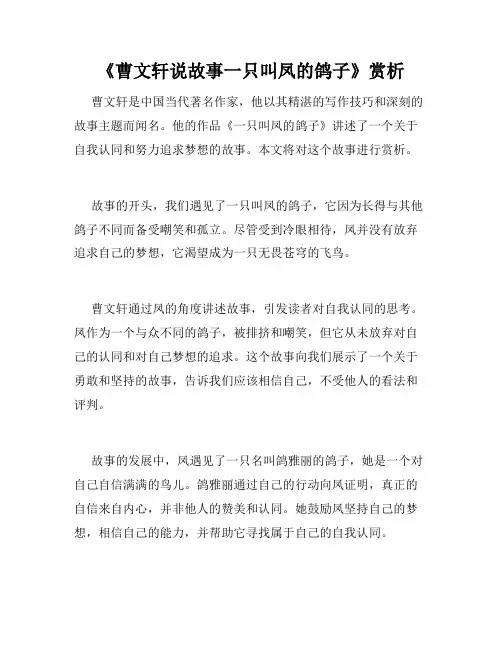 《曹文轩说故事一只叫凤的鸽子》赏析

曹文轩是中国当代著名作家，他以其精湛的写作技巧和深刻的故事主题而闻名。他的作品《一只叫凤的鸽子》讲述了一个关于自我认同和努力追求梦想的故事。本文将对这个故事进行赏析。

故事的开头，我们遇见了一只叫凤的鸽子，它因为长得与其他鸽子不同而备受嘲笑和孤立。尽管受到冷眼相待，凤并没有放弃追求自己的梦想，它渴望成为一只无畏苍穹的飞鸟。

曹文轩通过凤的角度讲述故事，引发读者对自我认同的思考。凤作为一个与众不同的鸽子，被排挤和嘲笑，但它从未放弃对自己的认同和对自己梦想的追求。这个故事向我们展示了一个关于勇敢和坚持的故事，告诉我们应该相信自己，不受他人的看法和评判。

故事的发展中，凤遇见了一只名叫鸽雅丽的鸽子，她是一个对自己自信满满的鸟儿。鸽雅丽通过自己的行动向凤证明，真正的自信来自内心，并非他人的赞美和认同。她鼓励凤坚持自己的梦想，相信自己的能力，并帮助它寻找属于自己的自我认同。